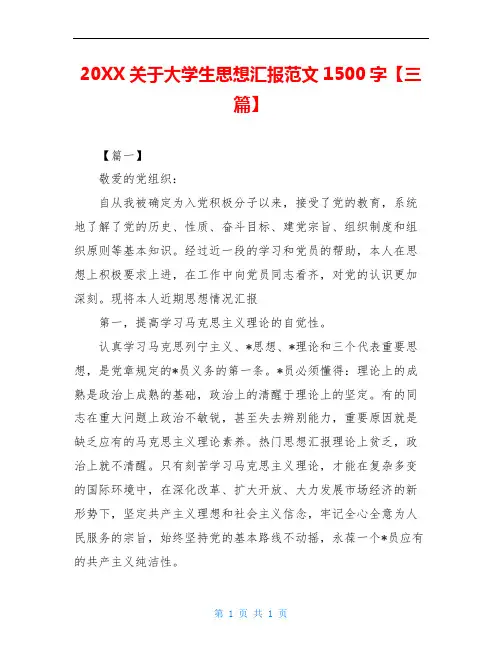 20XX 关于大学生思想汇报范文 1500 字【三篇】

【篇一】

敬爱的党组织：

自从我被确定为入党积极分子以来，接受了党的教育，系统地了解了党的历史、性质、奋斗目标、建党宗旨、组织制度和组织原则等基本知识。经过近一段的学习和党员的帮助，本人在思想上积极要求上进，在工作中向党员同志看齐，对党的认识更加深刻。现将本人近期思想情况汇报

第一，提高学习马克思主义理论的自觉性。

认真学习马克思列宁主义、*思想、*理论和三个代表重要思想，是党章规定的*员义务的第一条。*员必须懂得：理论上的成熟是政治上成熟的基础，政治上的清醒于理论上的坚定。有的同志在重大问题上政治不敏锐，甚至失去辨别能力，重要原因就是缺乏应有的马克思主义理论素养。热门思想汇报理论上贫乏，政治上就不清醒。只有刻苦学习马克思主义理论，才能在复杂多变的国际环境中，在深化改革、扩大开放、大力发展市场经济的新形势下，坚定共产主义理想和社会主义信念，牢记全心全意为人民服务的宗旨，始终坚持党的基本路线不动摇，永葆一个*员应有的共产主义纯洁性。

第 1 页 共 1 页